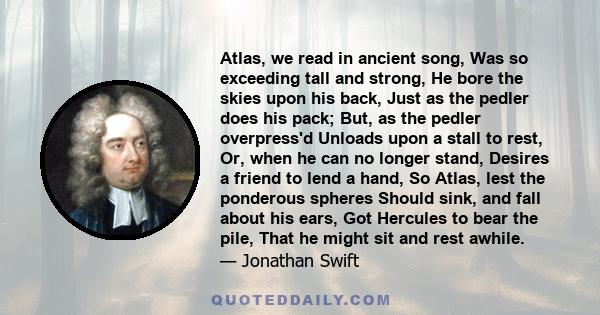 Atlas, we read in ancient song, Was so exceeding tall and strong, He bore the skies upon his back, Just as the pedler does his pack; But, as the pedler overpress'd Unloads upon a stall to rest, Or, when he can no longer stand, Desires a friend to lend a hand, So Atlas, lest the ponderous spheres Should sink, and fall about his ears, Got Hercules to bear the pile, That he might sit and rest awhile.
— Jonathan Swift

QUOTEDDAILY.COM